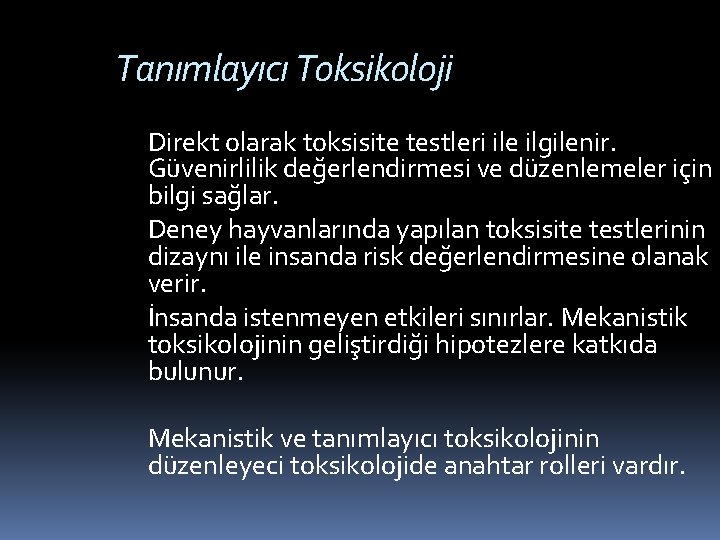 Tanımlayıcı Toksikoloji

Direkt olarak toksisite testleri ile ilgilenir. Güvenirlilik değerlendirmesi ve düzenlemeler için bilgi sağlar.

Deney hayvanlarında yapılan toksisite testlerinin dizaynı ile insanda risk değerlendirmesine olanak verir.

İnsanda istenmeyen etkileri sınırlar. Mekanistik toksikolojinin geliştirdiği hipotezlere katkıda bulunur.

Mekanistik ve tanımlayıcı toksikolojinin düzenleyeci toksikolojide anahtar rolleri vardır.